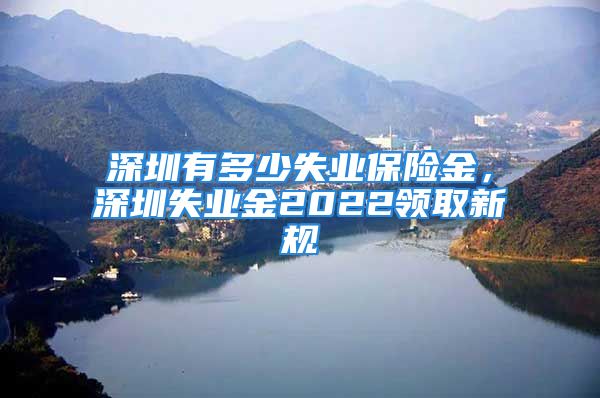 深圳有多少失业保险金，深圳失业金2022领取新规